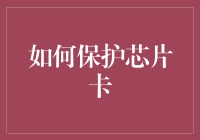 如何保护芯片卡